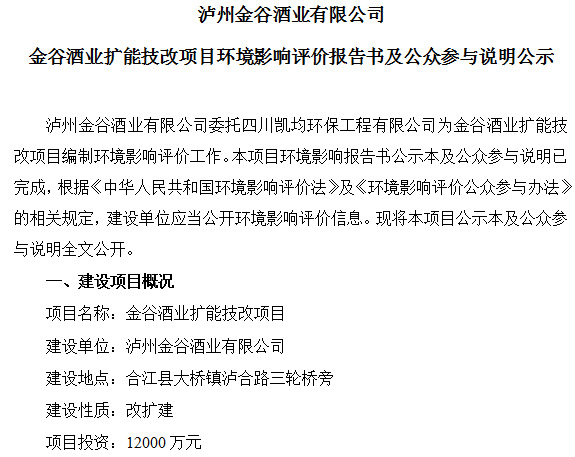 泸州金谷酒业有限公司

金谷酒业扩能技改项目环境影响评价报告书及公众参与说明公示

泸州金谷酒业有限公司委托四川凯均环保工程有限公司为金谷酒业扩能技改项目编制环境影响评价工作。本项目环境影响报告书公示本及公众参与说明已完成，根据《中华人民共和国环境影响评价法》及《环境影响评价公众参与办法》的相关规定，建设单位应当公开环境影响评价信息。现将本项目公示本及公众参与说明全文公开。

一、建设项目概况

项目名称：金谷酒业扩能技改项目

建设单位：泸州金谷酒业有限公司

建设地点：合江县大桥镇泸合路三轮桥旁

建设性质：改扩建

项目投资：12000万元